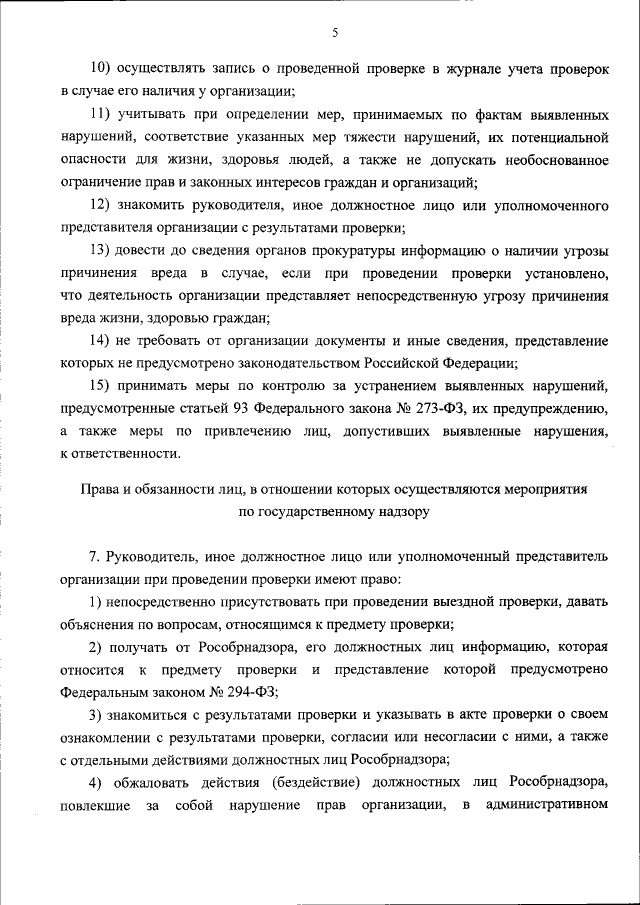 5

10) осуществлять запись о проведенной проверке в журнале учета проверок в случае его наличия у организации;

11) учитывать при определении мер, принимаемых по фактам выявленных нарушений, соответствие указанных мер тяжести нарушений, их потенциальной опасности для жизни, здоровья людей, а также не допускать необоснованное ограничение прав и законных интересов граждан и организаций;

12) знакомить руководителя, иное должностное лицо или уполномоченного представителя организации с результатами проверки;

13) довести до сведения органов прокуратуры информацию о наличии угрозы причинения вреда в случае, если при проведении проверки установлено, что деятельность организации представляет непосредственную угрозу причинения вреда жизни, здоровью граждан;

14) не требовать от организации документы и иные сведения, представление которых не предусмотрено законодательством Российской Федерации;

15) принимать меры по контролю за устранением выявленных нарушений, предусмотренные статьей 93 Федерального закона № 273-ФЗ, их предупреждению, а также меры по привлечению лиц, допустивших выявленные нарушения, к ответственности.

Права и обязанности лиц, в отношении которых осуществляются мероприятия по государственному надзору

7. Руководитель, иное должностное лицо или уполномоченный представитель организации при проведении проверки имеют право:

1) непосредственно присутствовать при проведении выездной проверки, давать объяснения по вопросам, относящимся к предмету проверки;

2) получать от Рособрнадзора, его должностных лиц информацию, которая относится к предмету проверки и представление которой предусмотрено Федеральным законом № 294-ФЗ;

3) знакомиться с результатами проверки и указывать в акте проверки о своем ознакомлении с результатами проверки, согласии или несогласии с ними, а также с отдельными действиями должностных лиц Рособрнадзора;

4) обжаловать действия (бездействие) должностных лиц Рособрнадзора, повлекшие за собой нарушение прав организации, в административном